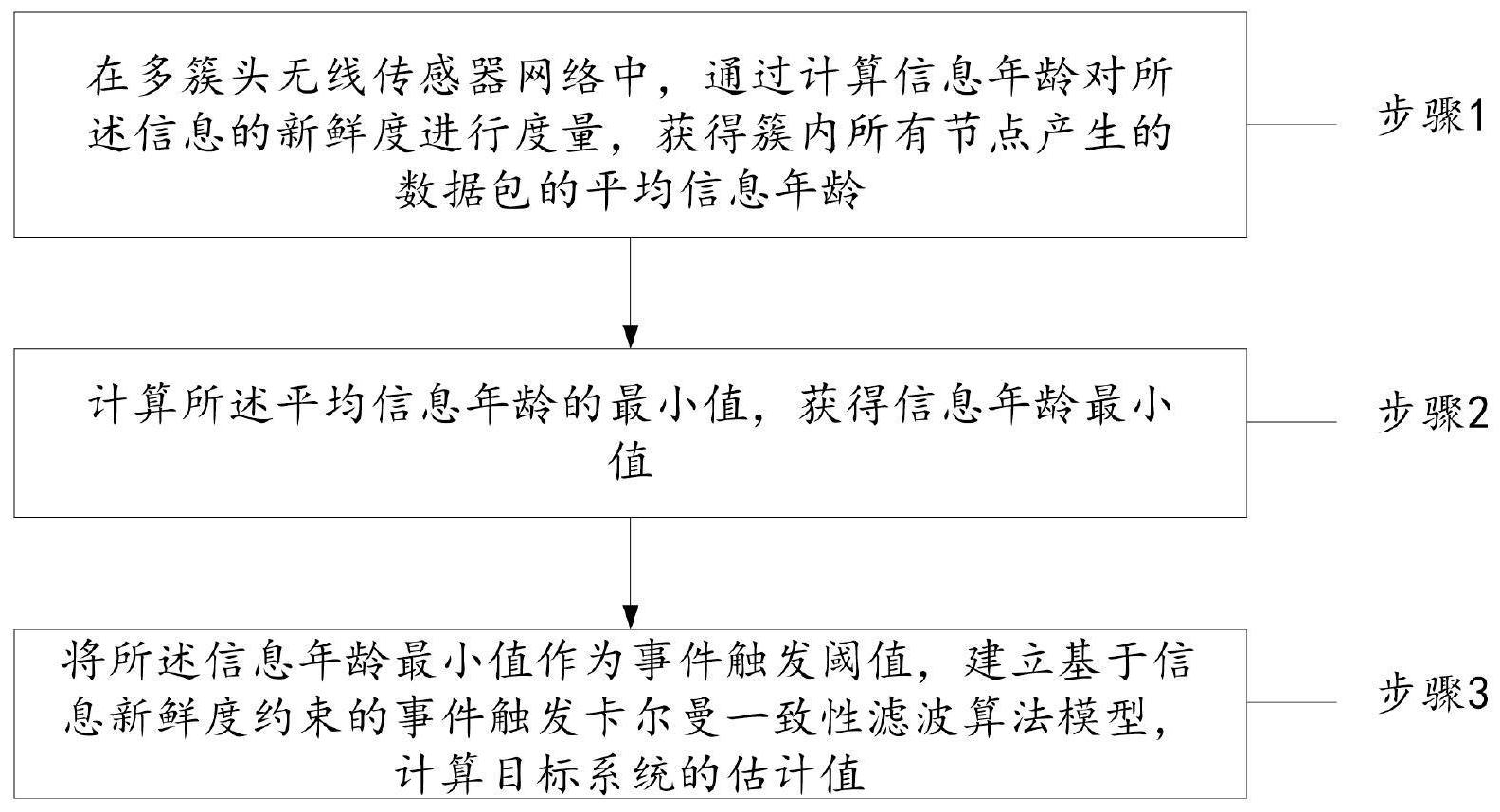 在多簇头无线传感器网络中，通过计算信息年龄对所述信息的新鲜度进行度量，获得簇内所有节点产生的数据包的平均信息年龄

步骤1

计算所述平均信息年龄的最小值，获得信息年龄最小值

步骤2

将所述信息年龄最小值作为事件触发阈值，建立基于信息新鲜度约束的事件触发卡尔曼一致性滤波算法模型，计算目标系统的估计值

步骤3